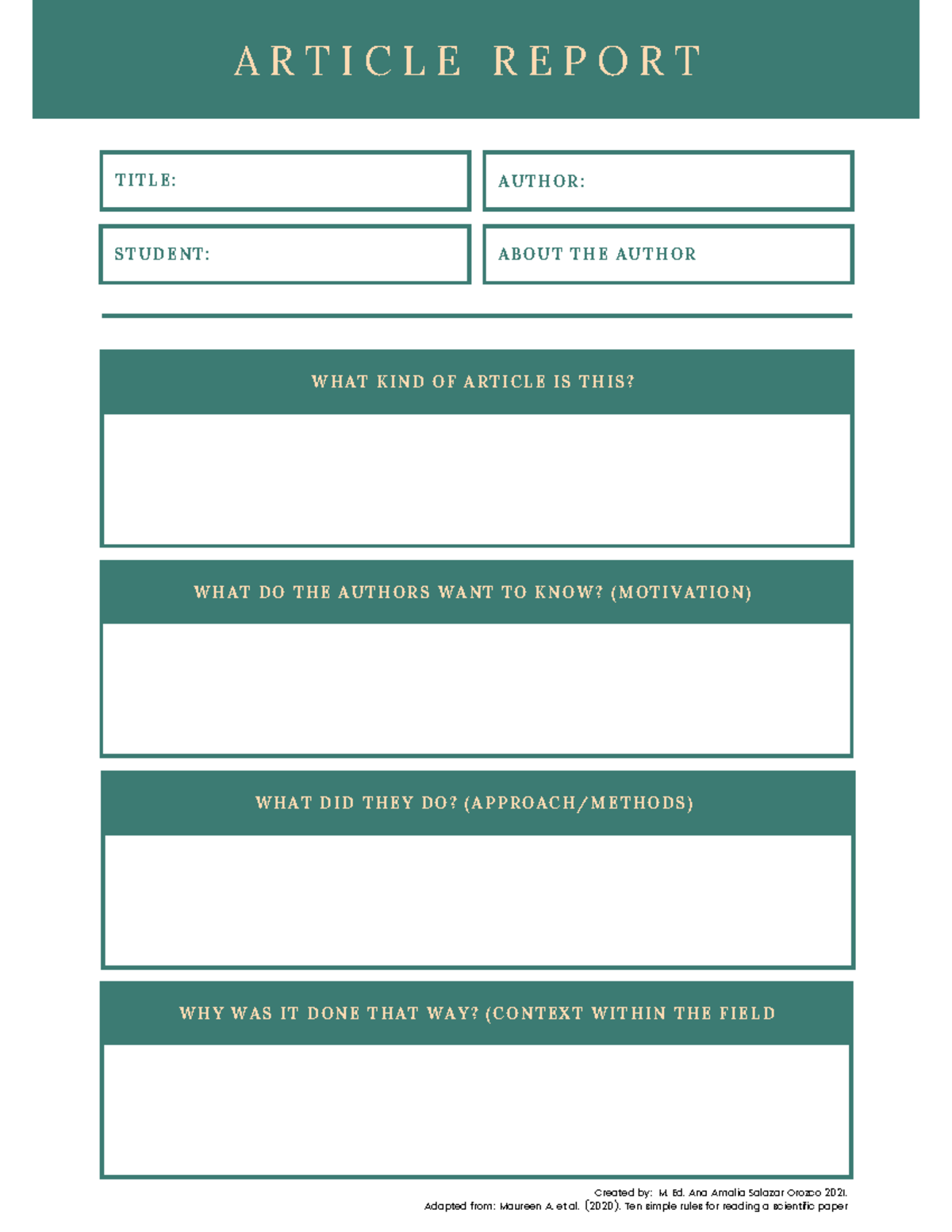 ARTICLE REPORT

TITLE:

AUTHOR:

STUDENT:

ABOUT THE AUTHOR

WHAT KIND OF ARTICLE IS THIS?

WHAT DO THE AUTHORS WANT TO KNOW? (MOTIVATION)

WHAT DID THEY DO? (APPROACH/METHODS)

WHY WAS IT DONE THAT WAY? (CONTEXT WITHIN THE FIELD

Created by: M. Ed. Ana Amalia Salazar Orozco 2021.
Adapted from: Maureen A. et al. (2020). Ten simple rules for reading a scientific paper